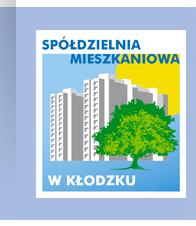 SPÓŁDZIELNIA
MIESZKANIOWA

W KŁODZKU